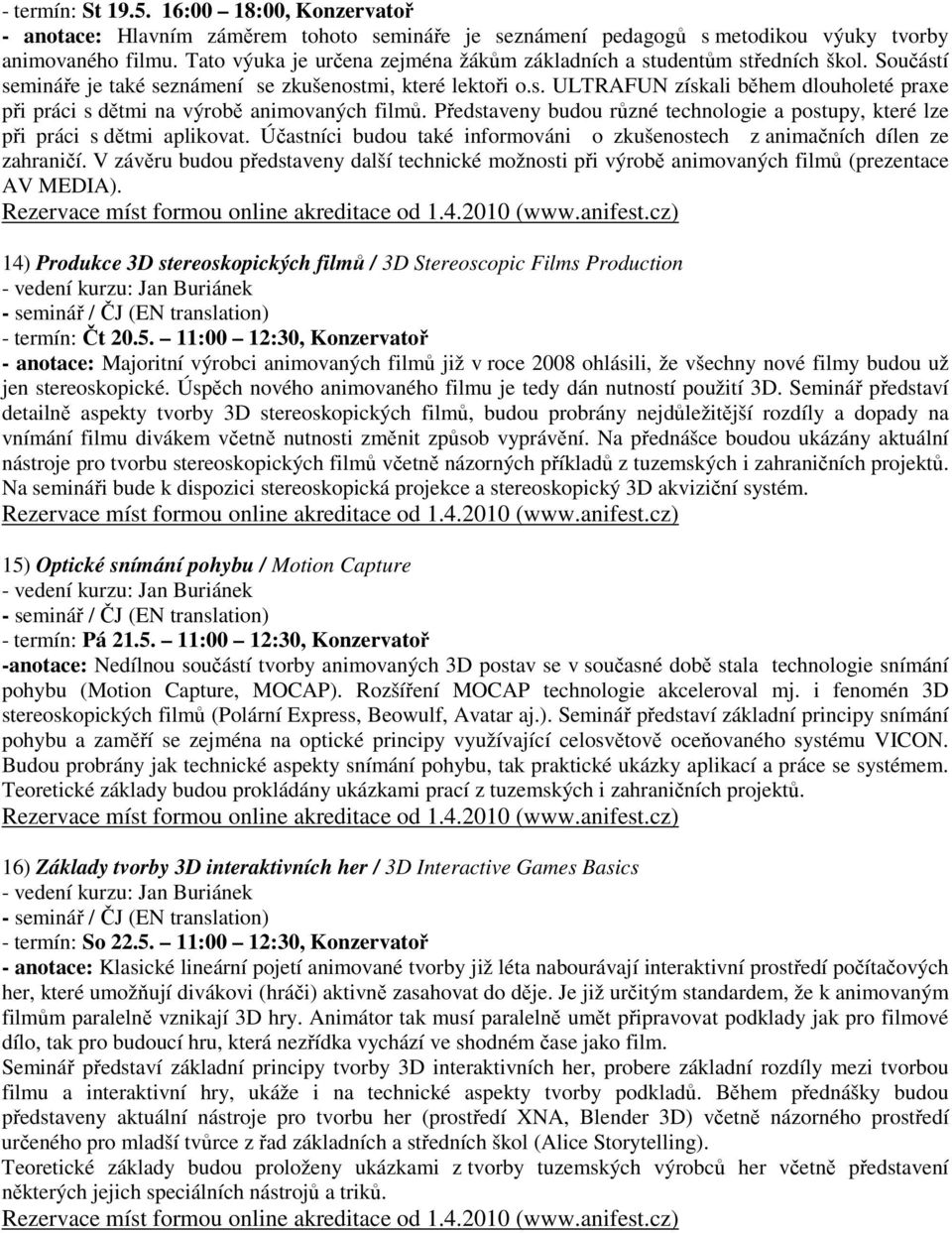 - termín: St 19.5. 16:00 – 18:00, Konzervatoř
- anotace: Hlavním záměrem tohoto semináře je seznámení pedagogů s metodikou výuky tvorby animovaného filmu. Tato výuka je určena zejména žákům základních a studentům středních škol. Součástí semináře je také seznámení se zkušenostmi, které lektoři o.s. ULTRAFUN získali během dlouholeté praxe při práci s dětmi na výrobě animovaných filmů. Představeny budou různé technologie a postupy, které lze při práci s dětmi aplikovat. Účastníci budou také informováni o zkušenostech z animačních dílen ze zahraničí. V závěru budou představeny další technické možnosti při výrobě animovaných filmů (prezentace AV MEDIA).
Rezervace míst formou online akreditace od 1.4.2010 (www.anifest.cz)

14) Produkce 3D stereoskopických filmů / 3D Stereoscopic Films Production
- vedení kurzu: Jan Buriánek
- seminář / ČJ (EN translation)
- termín: Čt 20.5. – 11:00 – 12:30, Konzervatoř
- anotace: Majoritní výrobci animovaných filmů již v roce 2008 ohlásili, že všechny nové filmy budou už jen stereoskopické. Úspěch nového animovaného filmu je tedy dán nutností použití 3D. Seminář představí detailně aspekty tvorby 3D stereoskopických filmů, budou probrány nejdůležitější rozdíly a dopady na vnímání filmu divákem včetně nutnosti změnit způsob vyprávění. Na přednášce boudou ukázány aktuální nástroje pro tvorbu stereoskopických filmů včetně názorných příkladů z tuzemských i zahraničních projektů. Na semináři bude k dispozici stereoskopická projekce a stereoskopický 3D akviziční systém.
Rezervace míst formou online akreditace od 1.4.2010 (www.anifest.cz)

15) Optické snímání pohybu / Motion Capture
- vedení kurzu: Jan Buriánek
- seminář / ČJ (EN translation)
- termín: Pá 21.5. – 11:00 – 12:30, Konzervatoř
-anotace: Nedílnou součástí tvorby animovaných 3D postav se v současné době stala technologie snímání pohybu (Motion Capture, MOCAP). Rozšíření MOCAP technologie akceleroval mj. i fenomén 3D stereoskopických filmů (Polární Express, Beowulf, Avatar aj.). Seminář představí základní principy snímání pohybu a zaměří se zejména na optické principy využívající celosvětově oceňovaného systému VICON. Budou probrány jak technické aspekty snímání pohybu, tak praktické ukázky aplikací a práce se systémem. Teoretické základy budou prokládány ukázkami prací z tuzemských i zahraničních projektů.
Rezervace míst formou online akreditace od 1.4.2010 (www.anifest.cz)

16) Základy tvorby 3D interaktivních her / 3D Interactive Games Basics
- vedení kurzu: Jan Buriánek
- seminář / ČJ (EN translation)
- termín: So 22.5. – 11:00 – 12:30, Konzervatoř
- anotace: Klasické lineární pojetí animované tvorby již léta nabourávají interaktivní prostředí počítačových her, které umožňují divákovi (hráči) aktivně zasahovat do děje. Je již určitým standardem, že k animovaným filmům paralelně vznikají 3D hry. Animátor tak musí paralelně umět připravovat podklady jak pro filmové dílo, tak pro budoucí hru, která nezřídka vychází ve shodném čase jako film.
Seminář představí základní principy tvorby 3D interaktivních her, probere základní rozdíly mezi tvorbou filmu a interaktivní hry, ukáže i na technické aspekty tvorby podkladů. Během přednášky budou představeny aktuální nástroje pro tvorbu her (prostředí XNA, Blender 3D) včetně názorného prostředí určeného pro mladší tvůrce z řad základních a středních škol (Alice Storytelling).
Teoretické základy budou proloženy ukázkami z tvorby tuzemských výrobců her včetně představení některých jejich speciálních nástrojů a triků.
Rezervace míst formou online akreditace od 1.4.2010 (www.anifest.cz)